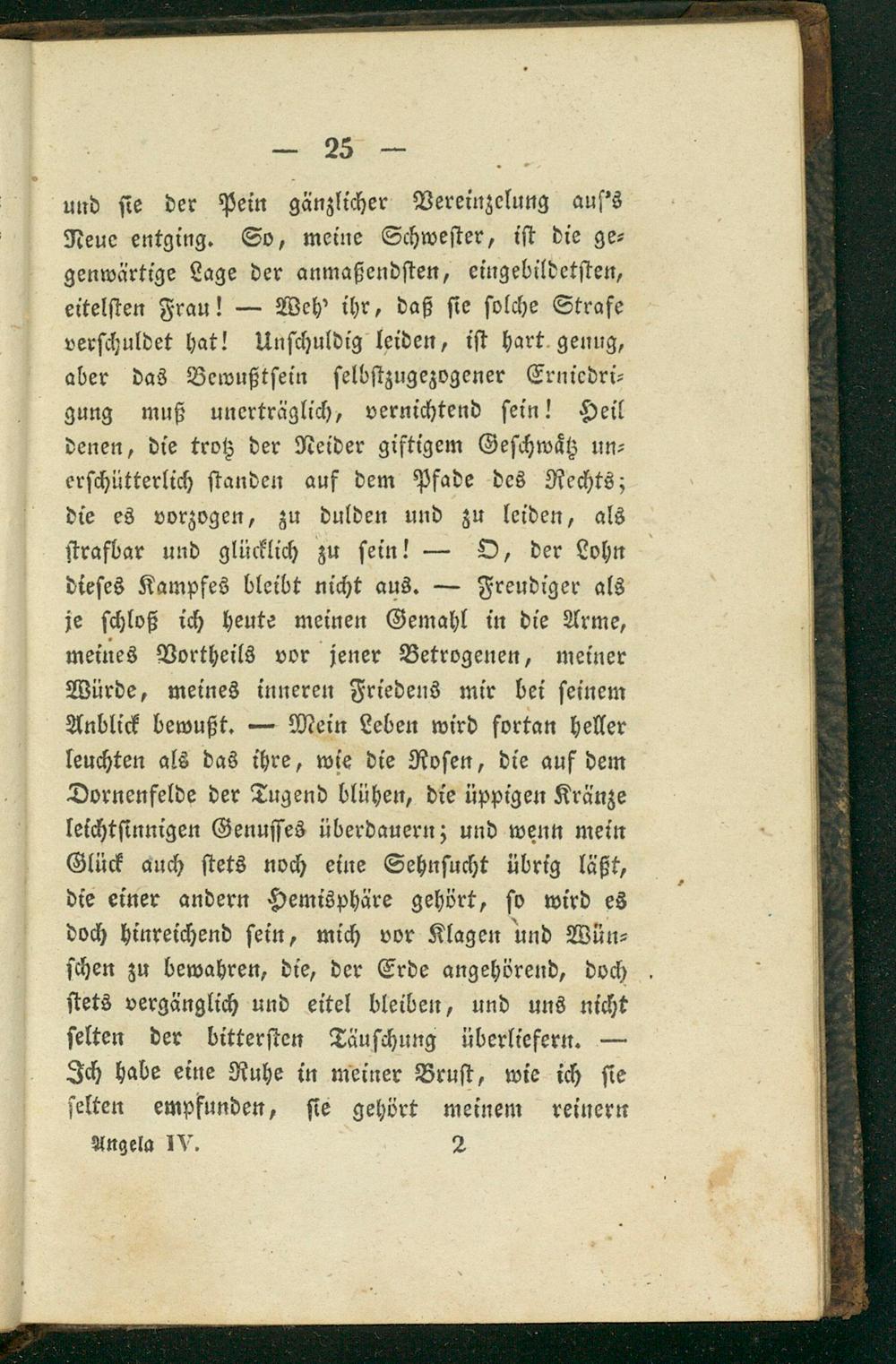 — 25 —

und sie der Pein gänzlicher Vereinzelung auf's Neue entging. So, meine Schwester, ist die gegenwärtige Lage der anmaßendsten, eingebildetsten, eitelsten Frau! — Weh' ihr, daß sie solche Strafe verschuldet hat! Unschuldig leiden, ist hart genug, aber das Bewußtsein selbstzugezogener Erniedrigung muß unerträglich, vernichtend sein! Heil denen, die trotz der Neider giftigem Geschwätz unerschütterlich standen auf dem Pfade des Rechts; die es vorzogen, zu dulden und zu leiden, als strafbar und glücklich zu sein! — O, der Lohn dieses Kampfes bleibt nicht aus. — Freudiger als je schloß ich heute meinen Gemahl in die Arme, meines Vortheils vor jener Betrogenen, meiner Würde, meines inneren Friedens mir bei seinem Anblick bewußt. — Mein Leben wird fortan heller leuchten als das ihre, wie die Rosen, die auf dem Dornenfelde der Tugend blühen, die üppigen Kränze leichtsinnigen Genusses überdauern; und wenn mein Glück auch stets noch eine Sehnsucht übrig läßt, die einer andern Hemisphäre gehört, so wird es doch hinreichend sein, mich vor Klagen und Wünschen zu bewahren, die, der Erde angehörend, doch stets vergänglich und eitel bleiben, und uns nicht selten der bittersten Täuschung überliefern. — Ich habe eine Ruhe in meiner Brust, wie ich sie selten empfunden, sie gehört meinem reinern

Angela IV. 2